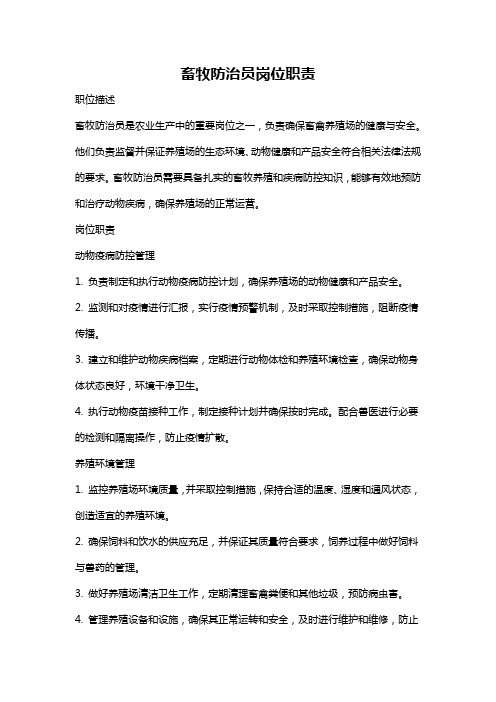 畜牧防治员岗位职责

职位描述

畜牧防治员是农业生产中的重要岗位之一，负责确保畜禽养殖场的健康与安全。他们负责监督并保证养殖场的生态环境、动物健康和产品安全符合相关法律法规的要求。畜牧防治员需要具备扎实的畜牧养殖和疾病防控知识，能够有效地预防和治疗动物疾病，确保养殖场的正常运营。

岗位职责

动物疫病防控管理

1. 负责制定和执行动物疫病防控计划，确保养殖场的动物健康和产品安全。

2. 监测和对疫情进行汇报，实行疫情预警机制，及时采取控制措施，阻断疫情传播。

3. 建立和维护动物疾病档案，定期进行动物体检和养殖环境检查，确保动物身体状态良好，环境干净卫生。

4. 执行动物疫苗接种工作，制定接种计划并确保按时完成。配合兽医进行必要的检测和隔离操作，防止疫情扩散。

养殖环境管理

1. 监控养殖场环境质量，并采取控制措施，保持合适的温度、湿度和通风状态，创造适宜的养殖环境。

2. 确保饲料和饮水的供应充足，并保证其质量符合要求，饲养过程中做好饲料与兽药的管理。

3. 做好养殖场清洁卫生工作，定期清理畜禽粪便和其他垃圾，预防病虫害。

4. 管理养殖设备和设施，确保其正常运转和安全，及时进行维护和维修，防止